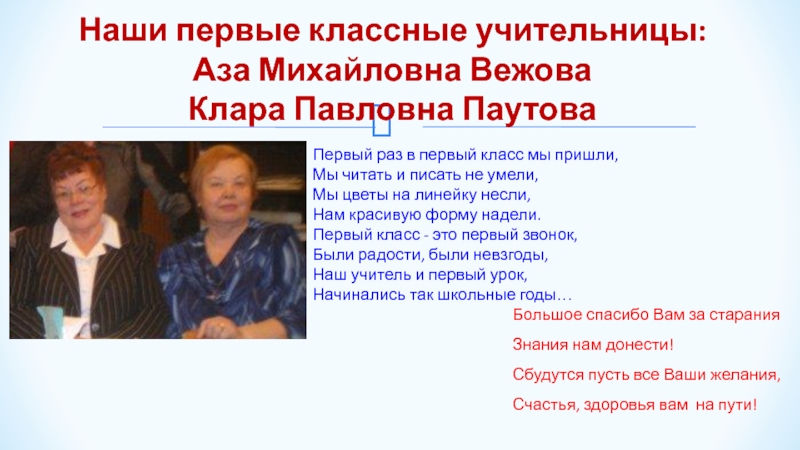 Наши первые классные учительницы:
Аза Михайловна Вежова
Клара Павловна Паутова

Первый раз в первый класс мы пришли,
Мы читать и писать не умели,
Мы цветы на линейку несли,
Нам красивую форму надели.
Первый класс - это первый звонок,
Были радости, были невзгоды,
Наш учитель и первый урок,
Начинались так школьные годы…

Большое спасибо Вам за старания
Знания нам донести!
Сбудутся пусть все Ваши желания,
Счастья, здоровья вам на пути!